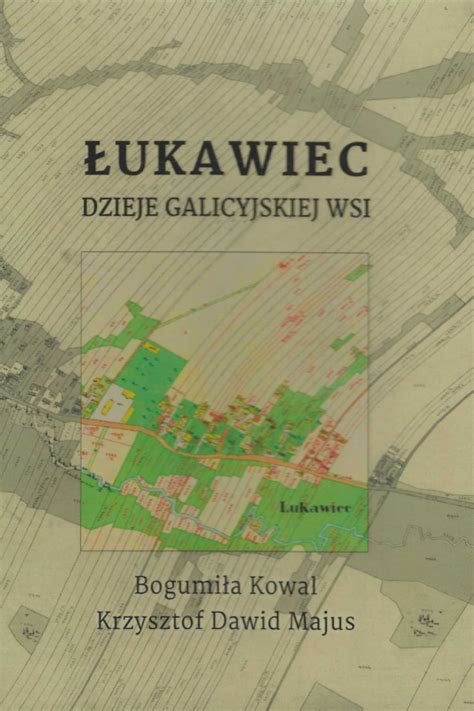 ŁUKAWIEC

DZIEJE GALICYJSKIEJ WSI

Łukawiec

Bogumiła Kowal
Krzysztof Dawid Majus